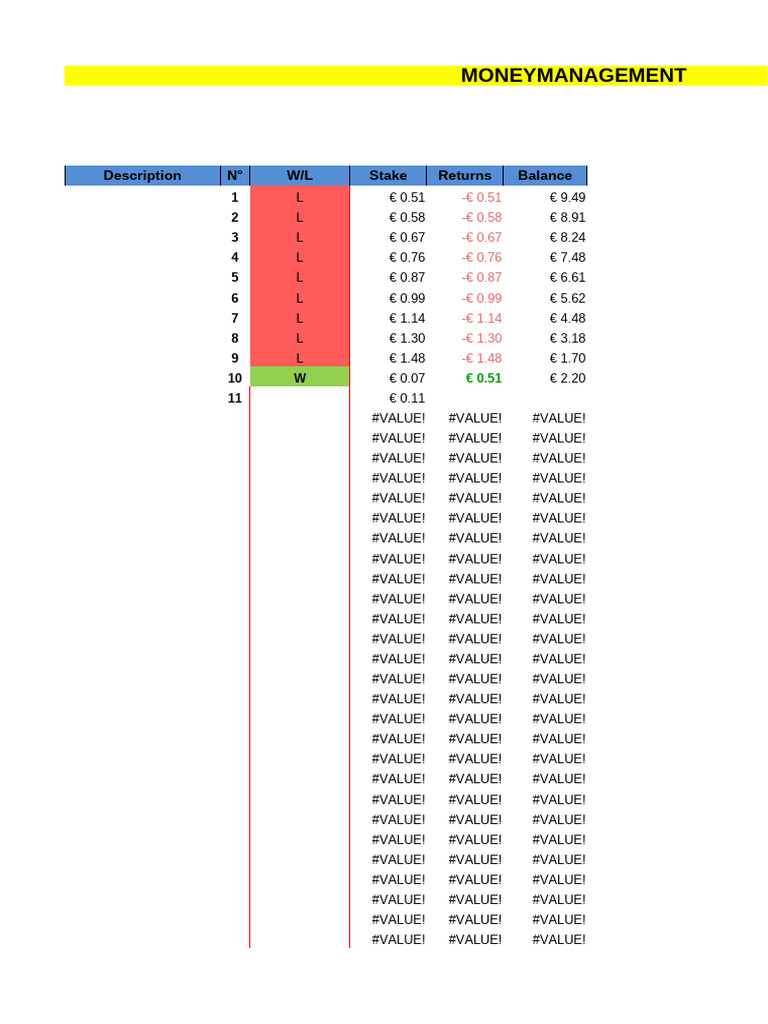 MONEYMANAGEMENT

| Description | N° | W/L | Stake | Returns | Balance |
|---|---|---|---|---|---|
| | 1 | L | € 0.51 | -€ 0.51 | € 9.49 |
| | 2 | L | € 0.58 | -€ 0.58 | € 8.91 |
| | 3 | L | € 0.67 | -€ 0.67 | € 8.24 |
| | 4 | L | € 0.76 | -€ 0.76 | € 7.48 |
| | 5 | L | € 0.87 | -€ 0.87 | € 6.61 |
| | 6 | L | € 0.99 | -€ 0.99 | € 5.62 |
| | 7 | L | € 1.14 | -€ 1.14 | € 4.48 |
| | 8 | L | € 1.30 | -€ 1.30 | € 3.18 |
| | 9 | L | € 1.48 | -€ 1.48 | € 1.70 |
| | 10 | W | € 0.07 | € 0.51 | € 2.20 |
| | 11 | | € 0.11 | | |
| | | | #VALUE! | #VALUE! | #VALUE! |
| | | | #VALUE! | #VALUE! | #VALUE! |
| | | | #VALUE! | #VALUE! | #VALUE! |
| | | | #VALUE! | #VALUE! | #VALUE! |
| | | | #VALUE! | #VALUE! | #VALUE! |
| | | | #VALUE! | #VALUE! | #VALUE! |
| | | | #VALUE! | #VALUE! | #VALUE! |
| | | | #VALUE! | #VALUE! | #VALUE! |
| | | | #VALUE! | #VALUE! | #VALUE! |
| | | | #VALUE! | #VALUE! | #VALUE! |
| | | | #VALUE! | #VALUE! | #VALUE! |
| | | | #VALUE! | #VALUE! | #VALUE! |
| | | | #VALUE! | #VALUE! | #VALUE! |
| | | | #VALUE! | #VALUE! | #VALUE! |
| | | | #VALUE! | #VALUE! | #VALUE! |
| | | | #VALUE! | #VALUE! | #VALUE! |
| | | | #VALUE! | #VALUE! | #VALUE! |
| | | | #VALUE! | #VALUE! | #VALUE! |
| | | | #VALUE! | #VALUE! | #VALUE! |
| | | | #VALUE! | #VALUE! | #VALUE! |
| | | | #VALUE! | #VALUE! | #VALUE! |
| | | | #VALUE! | #VALUE! | #VALUE! |
| | | | #VALUE! | #VALUE! | #VALUE! |
| | | | #VALUE! | #VALUE! | #VALUE! |
| | | | #VALUE! | #VALUE! | #VALUE! |
| | | | #VALUE! | #VALUE! | #VALUE! |
| | | | #VALUE! | #VALUE! | #VALUE! |